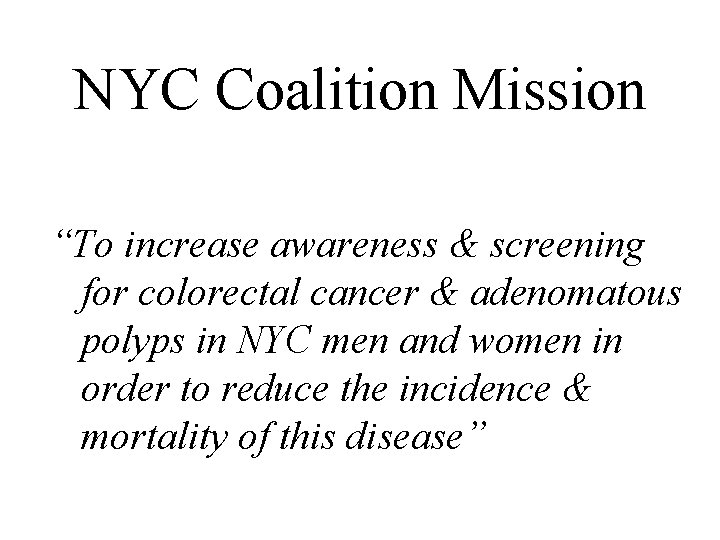 NYC Coalition Mission

“To increase awareness & screening for colorectal cancer & adenomatous polyps in NYC men and women in order to reduce the incidence & mortality of this disease”